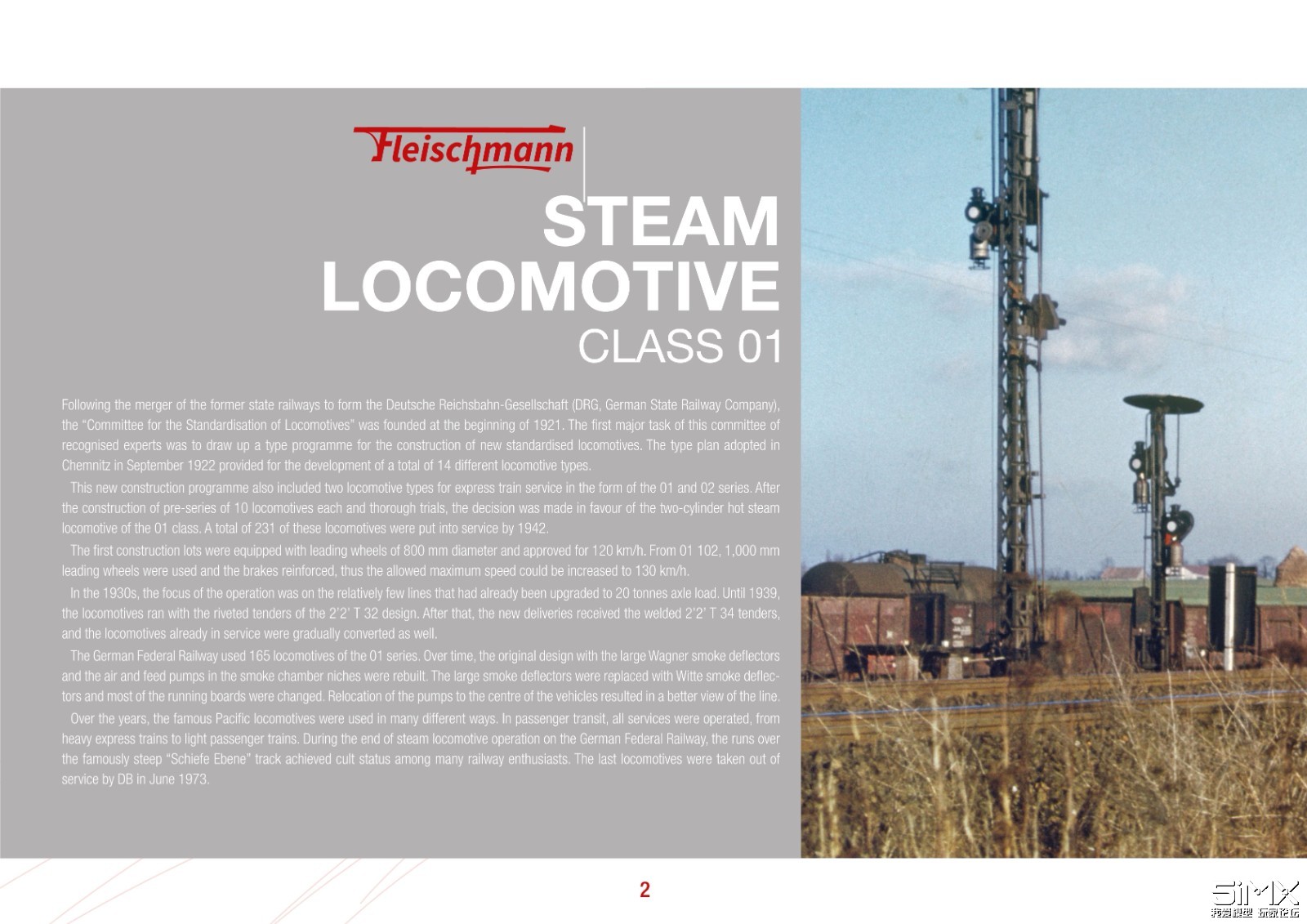 Fleischmann

STEAM LOCOMOTIVE
CLASS 01

Following the merger of the former state railways to form the Deutsche Reichsbahn-Gesellschaft (DRG, German State Railway Company), the "Committee for the Standardisation of Locomotives" was founded at the beginning of 1921. The first major task of this committee of recognised experts was to draw up a type programme for the construction of new standardised locomotives. The type plan adopted in Chemnitz in September 1922 provided for the development of a total of 14 different locomotive types.

This new construction programme also included two locomotive types for express train service in the form of the 01 and 02 series. After the construction of pre-series of 10 locomotives each and thorough trials, the decision was made in favour of the two-cylinder hot steam locomotive of the 01 class. A total of 231 of these locomotives were put into service by 1942.

The first construction lots were equipped with leading wheels of 800 mm diameter and approved for 120 km/h. From 01 102, 1,000 mm leading wheels were used and the brakes reinforced, thus the allowed maximum speed could be increased to 130 km/h.

In the 1930s, the focus of the operation was on the relatively few lines that had already been upgraded to 20 tonnes axle load. Until 1939, the locomotives ran with the riveted tenders of the 2'2' T 32 design. After that, the new deliveries received the welded 2'2' T 34 tenders, and the locomotives already in service were gradually converted as well.

The German Federal Railway used 165 locomotives of the 01 series. Over time, the original design with the large Wagner smoke deflectors and the air and feed pumps in the smoke chamber niches were rebuilt. The large smoke deflectors were replaced with Witte smoke deflectors and most of the running boards were changed. Relocation of the pumps to the centre of the vehicles resulted in a better view of the line.

Over the years, the famous Pacific locomotives were used in many different ways. In passenger transit, all services were operated, from heavy express trains to light passenger trains. During the end of steam locomotive operation on the German Federal Railway, the runs over the famously steep "Schiefe Ebene" track achieved cult status among many railway enthusiasts. The last locomotives were taken out of service by DB in June 1973.

2

SIMX
我爱模型 玩家论坛